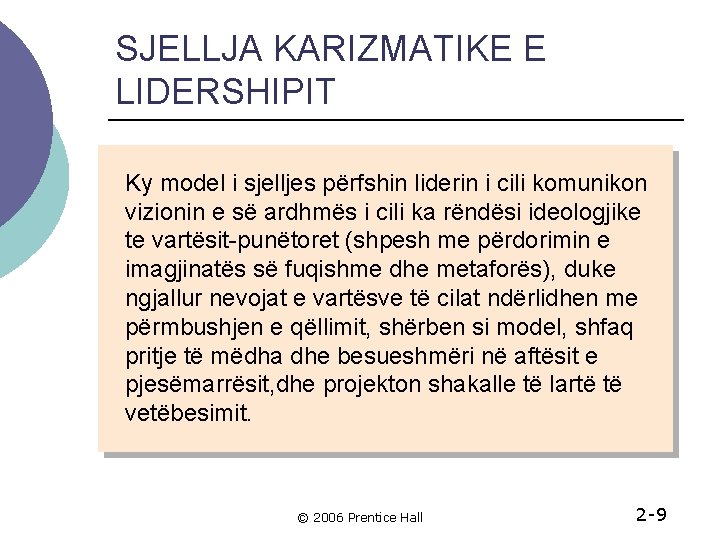 SJELLJA KARIZMATIKE E LIDERSHIPIT

Ky model i sjelljes përfshin liderin i cili komunikon vizionin e së ardhmës i cili ka rëndësi ideologjike te vartësit-punëtoret (shpesh me përdorimin e imagjinatës së fuqishme dhe metaforës), duke ngjallur nevojat e vartësve të cilat ndërlidhen me përmbushjen e qëllimit, shërben si model, shfaq pritje të mëdha dhe besueshmëri në aftësit e pjesëmarrësit,dhe projekton shakalle të lartë të vetëbesimit.

© 2006 Prentice Hall

2-9